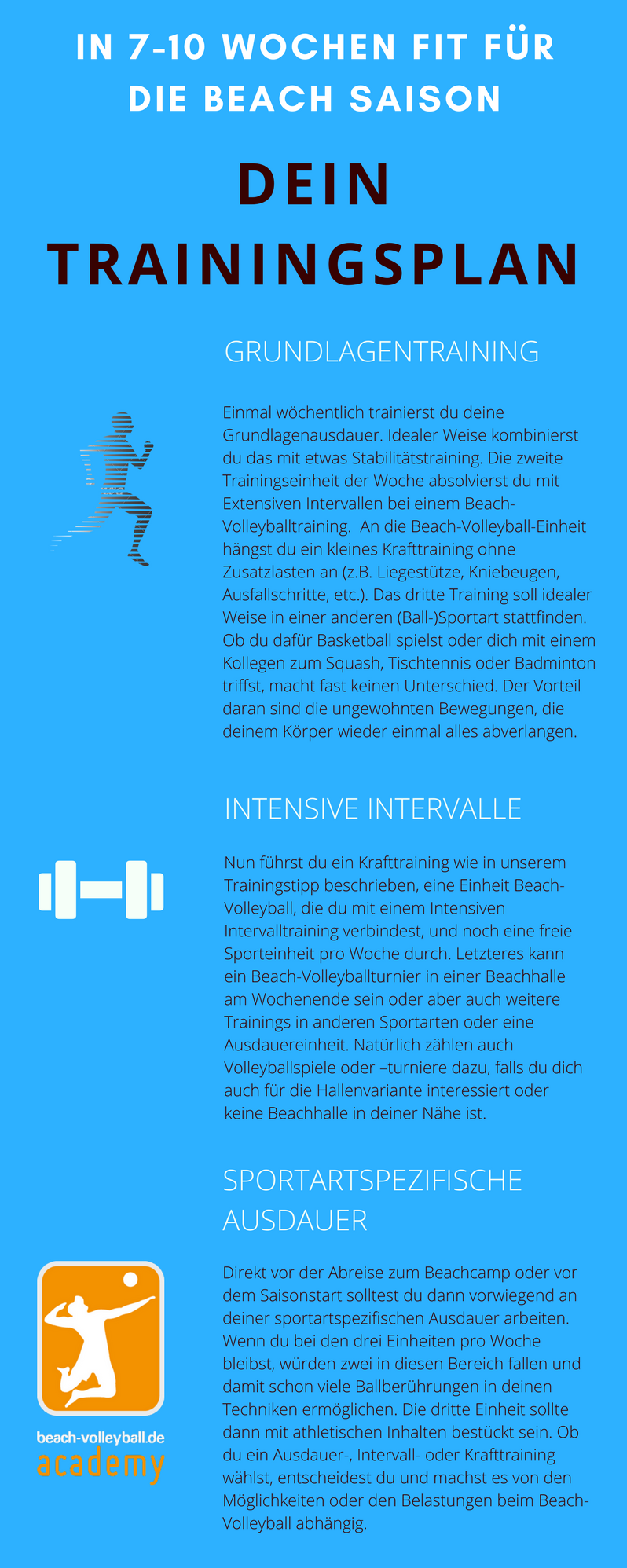 IN 7-10 WOCHEN FIT FÜR DIE BEACH SAISON

DEIN TRAININGSPLAN

GRUNDLAGENTRAINING

Einmal wöchentlich trainierst du deine Grundlagenausdauer. Idealer Weise kombinierst du das mit etwas Stabilitätstraining. Die zweite Trainingseinheit der Woche absolvierst du mit Extensiven Intervallen bei einem Beach-Volleyballtraining. An die Beach-Volleyball-Einheit hängst du ein kleines Krafttraining ohne Zusatzlasten an (z.B. Liegestütze, Kniebeugen, Ausfallschritte, etc.). Das dritte Training soll idealer Weise in einer anderen (Ball-)Sportart stattfinden. Ob du dafür Basketball spielst oder dich mit einem Kollegen zum Squash, Tischtennis oder Badminton triffst, macht fast keinen Unterschied. Der Vorteil daran sind die ungewohnten Bewegungen, die deinem Körper wieder einmal alles abverlangen.

INTENSIVE INTERVALLE

Nun führst du ein Krafttraining wie in unserem Trainingstipp beschrieben, eine Einheit Beach-Volleyball, die du mit einem Intensiven Intervalltraining verbindest, und noch eine freie Sporteinheit pro Woche durch. Letzteres kann ein Beach-Volleyballturnier in einer Beachhalle am Wochenende sein oder aber auch weitere Trainings in anderen Sportarten oder eine Ausdauereinheit. Natürlich zählen auch Volleyballspiele oder –turniere dazu, falls du dich auch für die Hallenvariante interessiert oder keine Beachhalle in deiner Nähe ist.

SPORTARTSPEZIFISCHE AUSDAUER

Direkt vor der Abreise zum Beachcamp oder vor dem Saisonstart solltest du dann vorwiegend an deiner sportartspezifischen Ausdauer arbeiten. Wenn du bei den drei Einheiten pro Woche bleibst, würden zwei in diesen Bereich fallen und damit schon viele Ballberührungen in deinen Techniken ermöglichen. Die dritte Einheit sollte dann mit athletischen Inhalten bestückt sein. Ob du ein Ausdauer-, Intervall- oder Krafttraining wählst, entscheidest du und machst es von den Möglichkeiten oder den Belastungen beim Beach-Volleyball abhängig.

beach-volleyball.de
academy